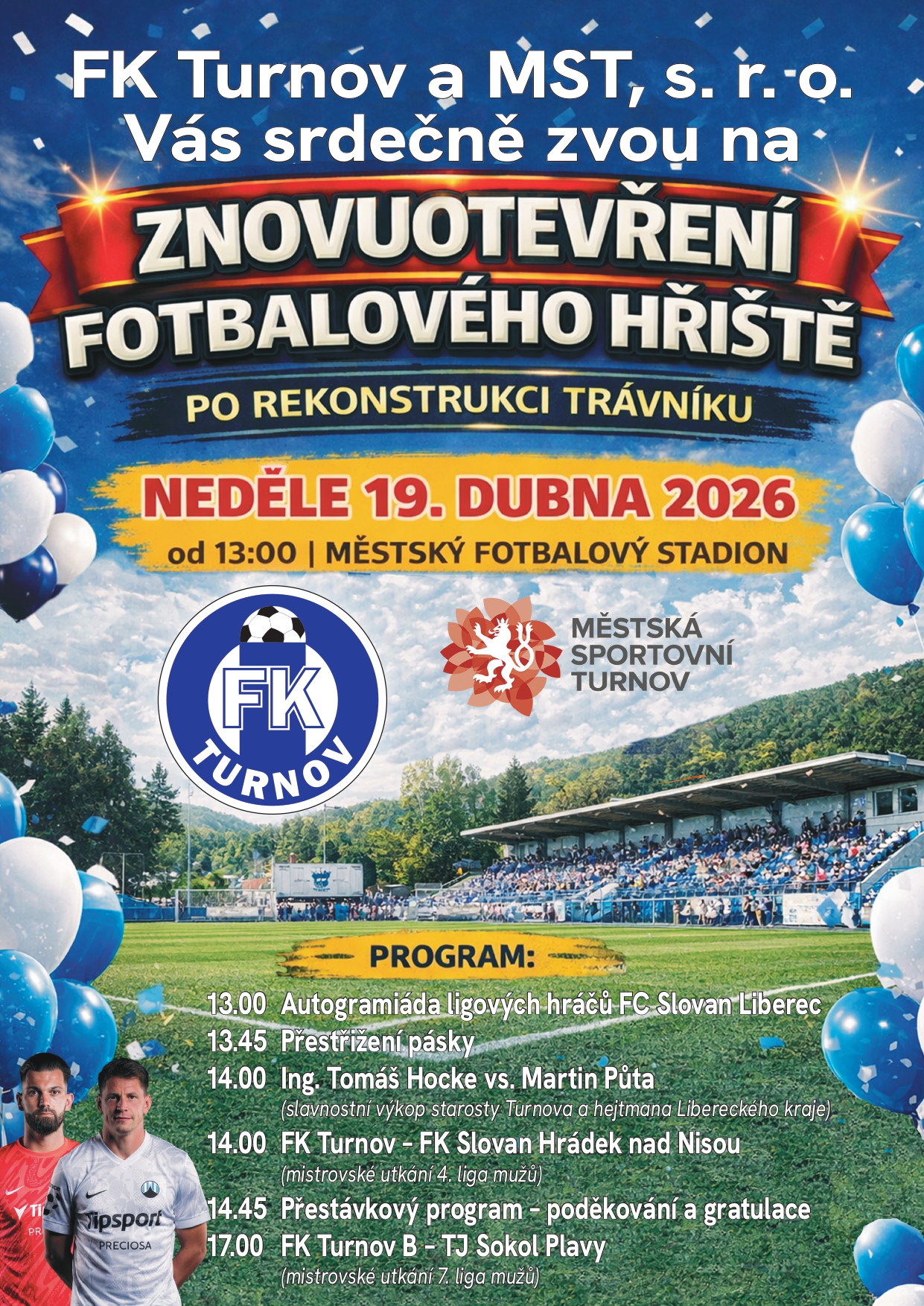 FK Turnov a MST, s. r. o.
Vás srdečně zvou na

ZNOVUOTEVŘENÍ
FOTBALOVÉHO HŘIŠTĚ

PO REKONSTRUKCI TRÁVNÍKU

NEDĚLE 19. DUBNA 2026
od 13:00 | MĚSTSKÝ FOTBALOVÝ STADION

FK
TURNOV

MĚSTSKÁ
SPORTOVNÍ
TURNOV

PROGRAM:

13.00 Autogramiáda ligových hráčů FC Slovan Liberec
13.45 Přestřižení pásky
14.00 Ing. Tomáš Hocke vs. Martin Půta
(slavnostní výkop starosty Turnova a hejtmana Libereckého kraje)
14.00 FK Turnov - FK Slovan Hrádek nad Nisou
(mistrovské utkání 4. liga mužů)
14.45 Přestávkový program - poděkování a gratulace
17.00 FK Turnov B - TJ Sokol Plavy
(mistrovské utkání 7. liga mužů)

Tipsport
PRECIOSA